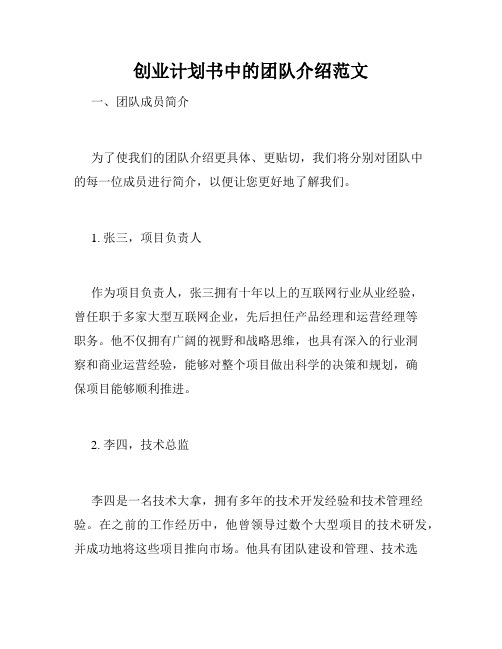 创业计划书中的团队介绍范文

一、团队成员简介

为了使我们的团队介绍更具体、更贴切，我们将分别对团队中的每一位成员进行简介，以便让您更好地了解我们。

1. 张三，项目负责人

作为项目负责人，张三拥有十年以上的互联网行业从业经验，曾任职于多家大型互联网企业，先后担任产品经理和运营经理等职务。他不仅拥有广阔的视野和战略思维，也具有深入的行业洞察和商业运营经验，能够对整个项目做出科学的决策和规划，确保项目能够顺利推进。

2. 李四，技术总监

李四是一名技术大拿，拥有多年的技术开发经验和技术管理经验。在之前的工作经历中，他曾领导过数个大型项目的技术研发，并成功地将这些项目推向市场。他具有团队建设和管理、技术选